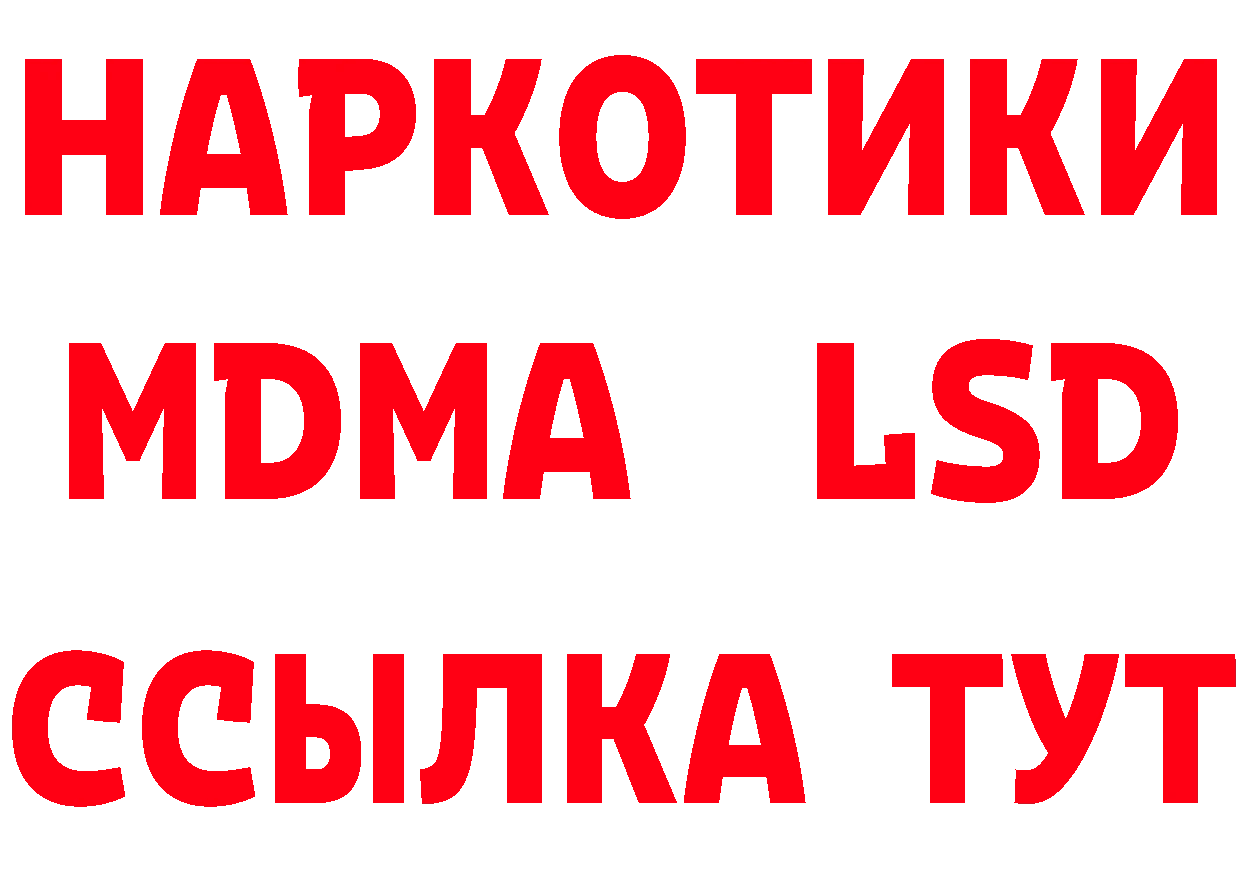 НАРКОТИКИ
MDMA LSD
ССЫЛКА ТУТ